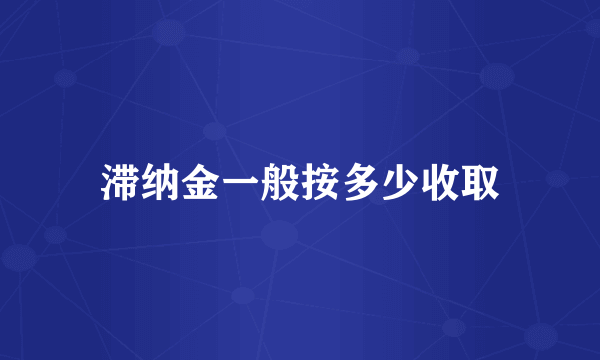 滞纳金一般按多少收取